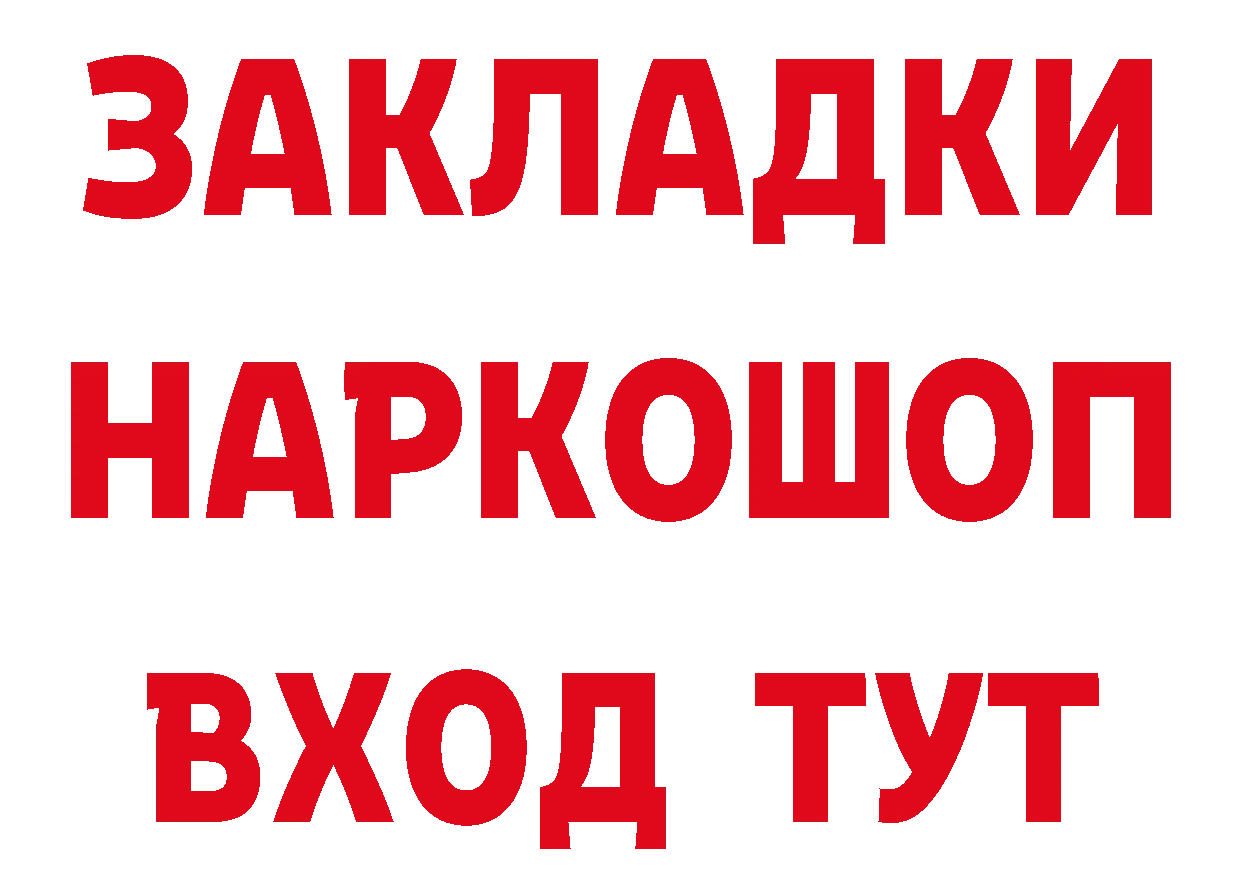 ЗАКЛАДКИ НАРКОШОП ВХОД ТУТ